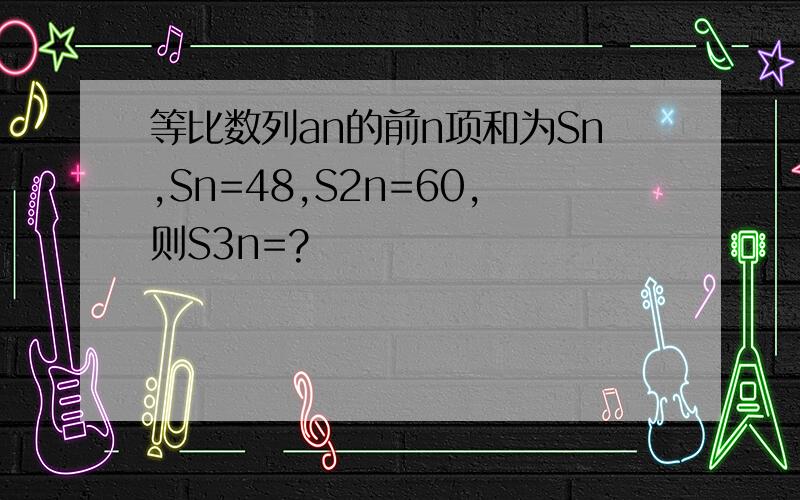 等比数列an的前n项和为Sn,Sn=48,S2n=60,则S3n=?